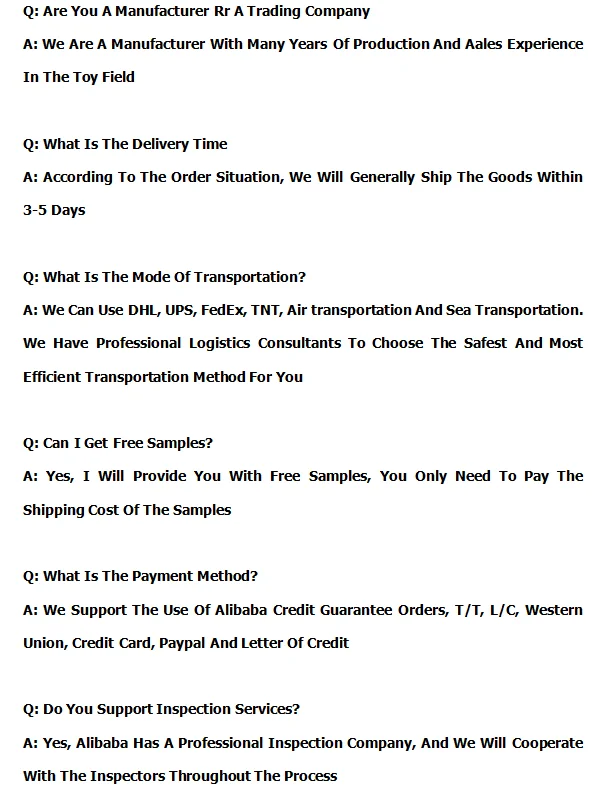 Q: Are You A Manufacturer Rr A Trading Company
A: We Are A Manufacturer With Many Years Of Production And Aales Experience In The Toy Field

Q: What Is The Delivery Time
A: According To The Order Situation, We Will Generally Ship The Goods Within 3-5 Days

Q: What Is The Mode Of Transportation?
A: We Can Use DHL, UPS, FedEx, TNT, Air transportation And Sea Transportation. We Have Professional Logistics Consultants To Choose The Safest And Most Efficient Transportation Method For You

Q: Can I Get Free Samples?
A: Yes, I Will Provide You With Free Samples, You Only Need To Pay The Shipping Cost Of The Samples

Q: What Is The Payment Method?
A: We Support The Use Of Alibaba Credit Guarantee Orders, T/T, L/C, Western Union, Credit Card, Paypal And Letter Of Credit

Q: Do You Support Inspection Services?
A: Yes, Alibaba Has A Professional Inspection Company, And We Will Cooperate With The Inspectors Throughout The Process